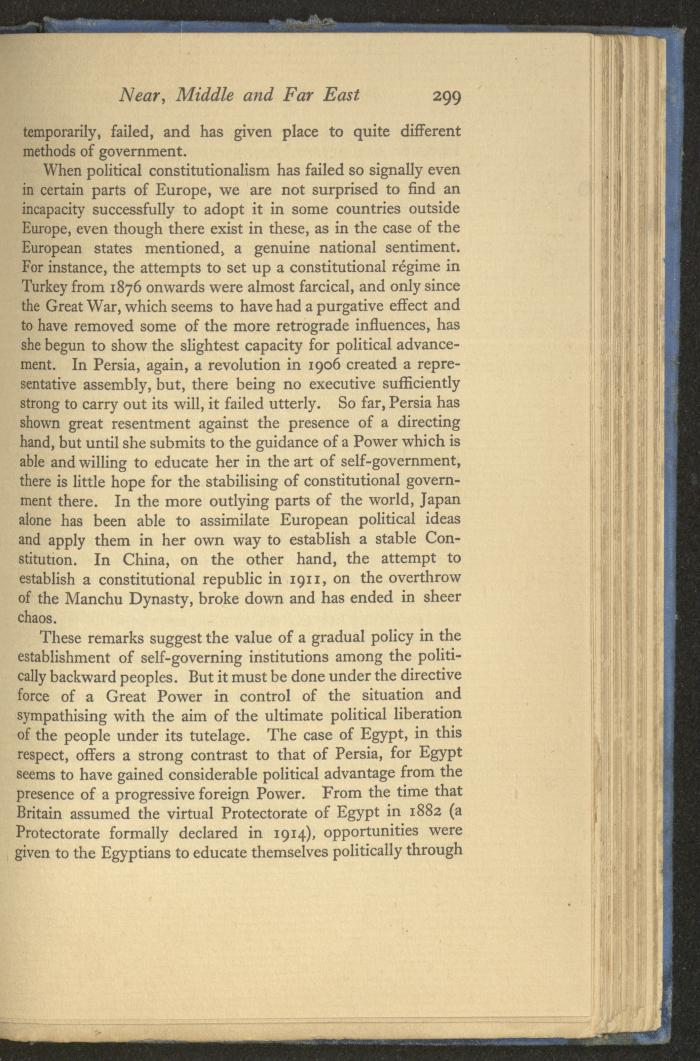 Near, Middle and Far East 299

temporarily, failed, and has given place to quite different methods of government.

When political constitutionalism has failed so signally even in certain parts of Europe, we are not surprised to find an incapacity successfully to adopt it in some countries outside Europe, even though there exist in these, as in the case of the European states mentioned, a genuine national sentiment. For instance, the attempts to set up a constitutional régime in Turkey from 1876 onwards were almost farcical, and only since the Great War, which seems to have had a purgative effect and to have removed some of the more retrograde influences, has she begun to show the slightest capacity for political advancement. In Persia, again, a revolution in 1906 created a representative assembly, but, there being no executive sufficiently strong to carry out its will, it failed utterly. So far, Persia has shown great resentment against the presence of a directing hand, but until she submits to the guidance of a Power which is able and willing to educate her in the art of self-government, there is little hope for the stabilising of constitutional government there. In the more outlying parts of the world, Japan alone has been able to assimilate European political ideas and apply them in her own way to establish a stable Constitution. In China, on the other hand, the attempt to establish a constitutional republic in 1911, on the overthrow of the Manchu Dynasty, broke down and has ended in sheer chaos.

These remarks suggest the value of a gradual policy in the establishment of self-governing institutions among the politically backward peoples. But it must be done under the directive force of a Great Power in control of the situation and sympathising with the aim of the ultimate political liberation of the people under its tutelage. The case of Egypt, in this respect, offers a strong contrast to that of Persia, for Egypt seems to have gained considerable political advantage from the presence of a progressive foreign Power. From the time that Britain assumed the virtual Protectorate of Egypt in 1882 (a Protectorate formally declared in 1914), opportunities were given to the Egyptians to educate themselves politically through